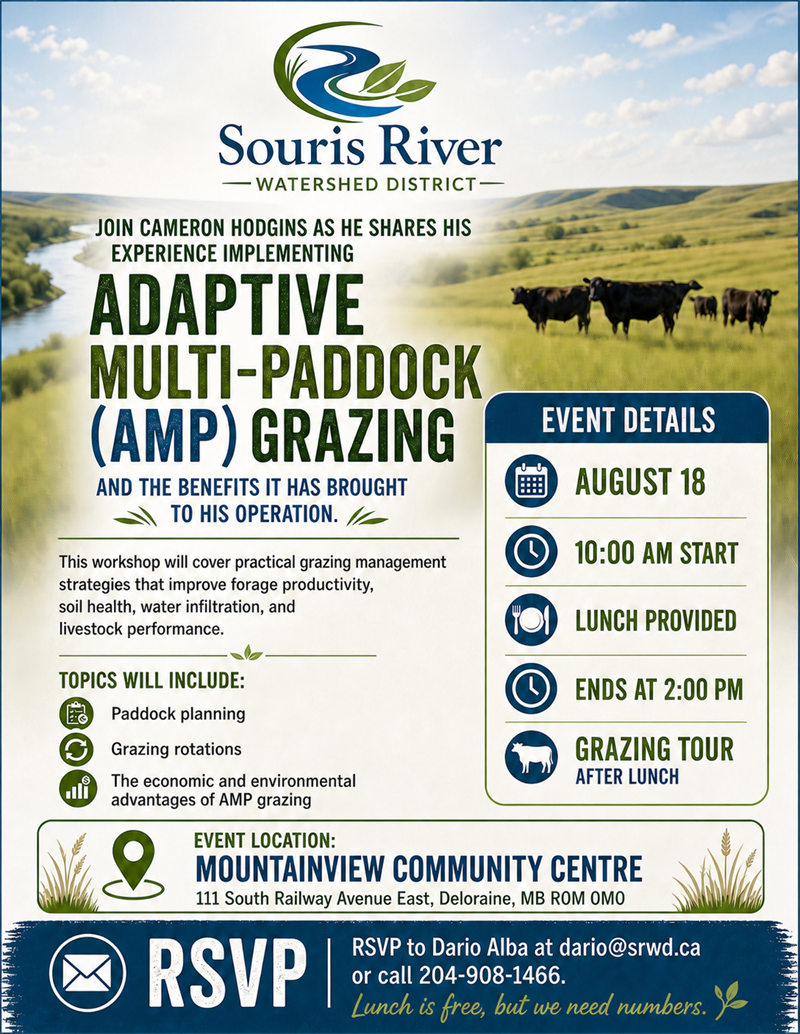 Souris River
WATERSHED DISTRICT

JOIN CAMERON HODGINS AS HE SHARES HIS EXPERIENCE IMPLEMENTING

ADAPTIVE MULTI-PADDOCK (AMP) GRAZING

AND THE BENEFITS IT HAS BROUGHT TO HIS OPERATION.

This workshop will cover practical grazing management strategies that improve forage productivity, soil health, water infiltration, and livestock performance.

TOPICS WILL INCLUDE:

Paddock planning

Grazing rotations

The economic and environmental advantages of AMP grazing

EVENT DETAILS

AUGUST 18

10:00 AM START

LUNCH PROVIDED

ENDS AT 2:00 PM

GRAZING TOUR
AFTER LUNCH

EVENT LOCATION:
MOUNTAINVIEW COMMUNITY CENTRE
111 South Railway Avenue East, Deloraine, MB R0M 0M0

RSVP

RSVP to Dario Alba at dario@srwd.ca or call 204-908-1466.
Lunch is free, but we need numbers.